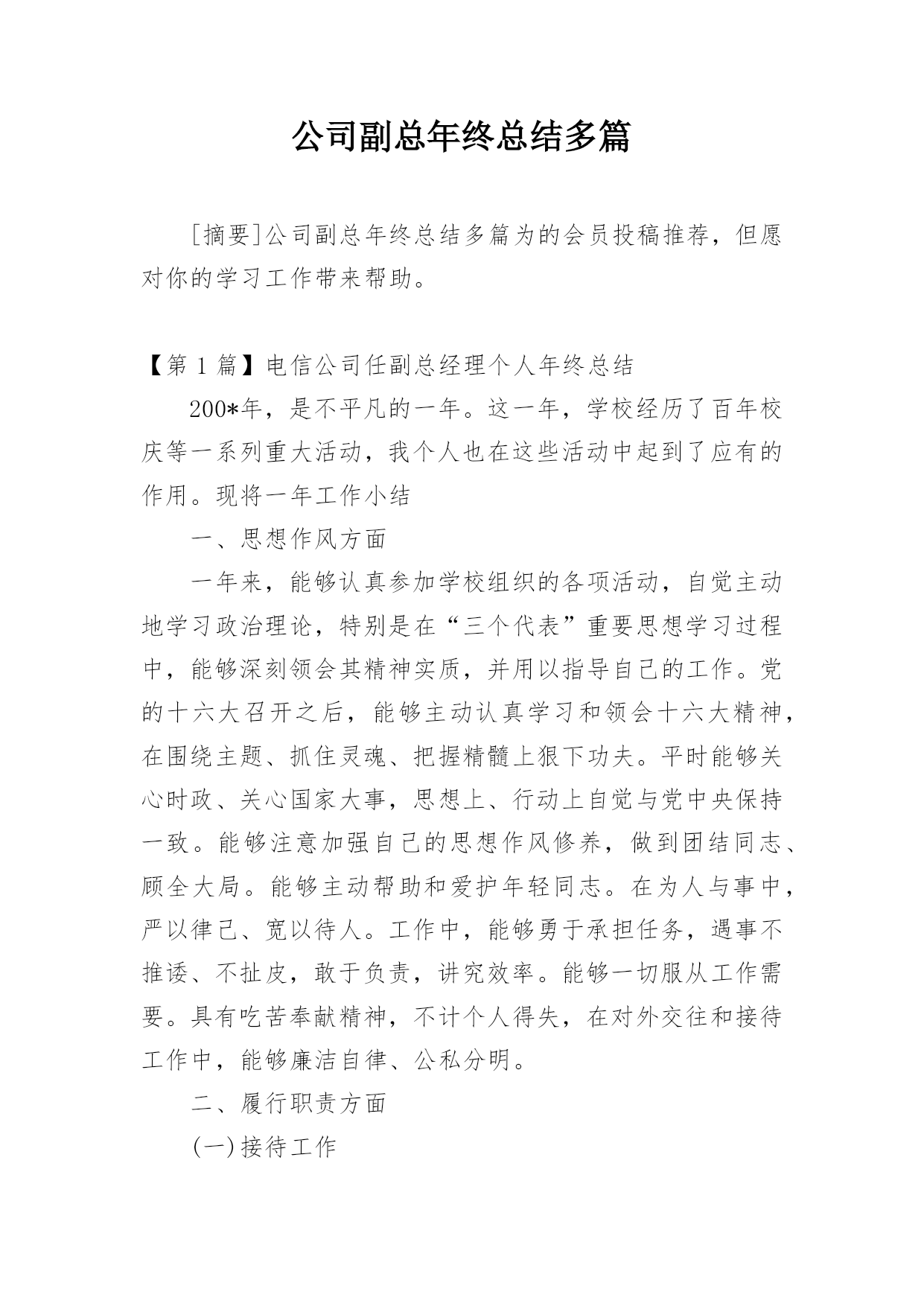 公司副总年终总结多篇

[摘要]公司副总年终总结多篇为的会员投稿推荐，但愿对你的学习工作带来帮助。

【第 1 篇】电信公司任副总经理个人年终总结

200*年，是不平凡的一年。这一年，学校经历了百年校庆等一系列重大活动，我个人也在这些活动中起到了应有的作用。现将一年工作小结

一、思想作风方面

一年来，能够认真参加学校组织的各项活动，自觉主动地学习政治理论，特别是在“三个代表”重要思想学习过程中，能够深刻领会其精神实质，并用以指导自己的工作。党的十六大召开之后，能够主动认真学习和领会十六大精神，在围绕主题、抓住灵魂、把握精髓上狠下功夫。平时能够关心时政、关心国家大事，思想上、行动上自觉与党中央保持一致。能够注意加强自己的思想作风修养，做到团结同志、顾全大局。能够主动帮助和爱护年轻同志。在为人与事中，严以律己、宽以待人。工作中，能够勇于承担任务，遇事不推诿、不扯皮，敢于负责，讲究效率。能够一切服从工作需要。具有吃苦奉献精神，不计个人得失，在对外交往和接待工作中，能够廉洁自律、公私分明。

二、履行职责方面

(一)接待工作